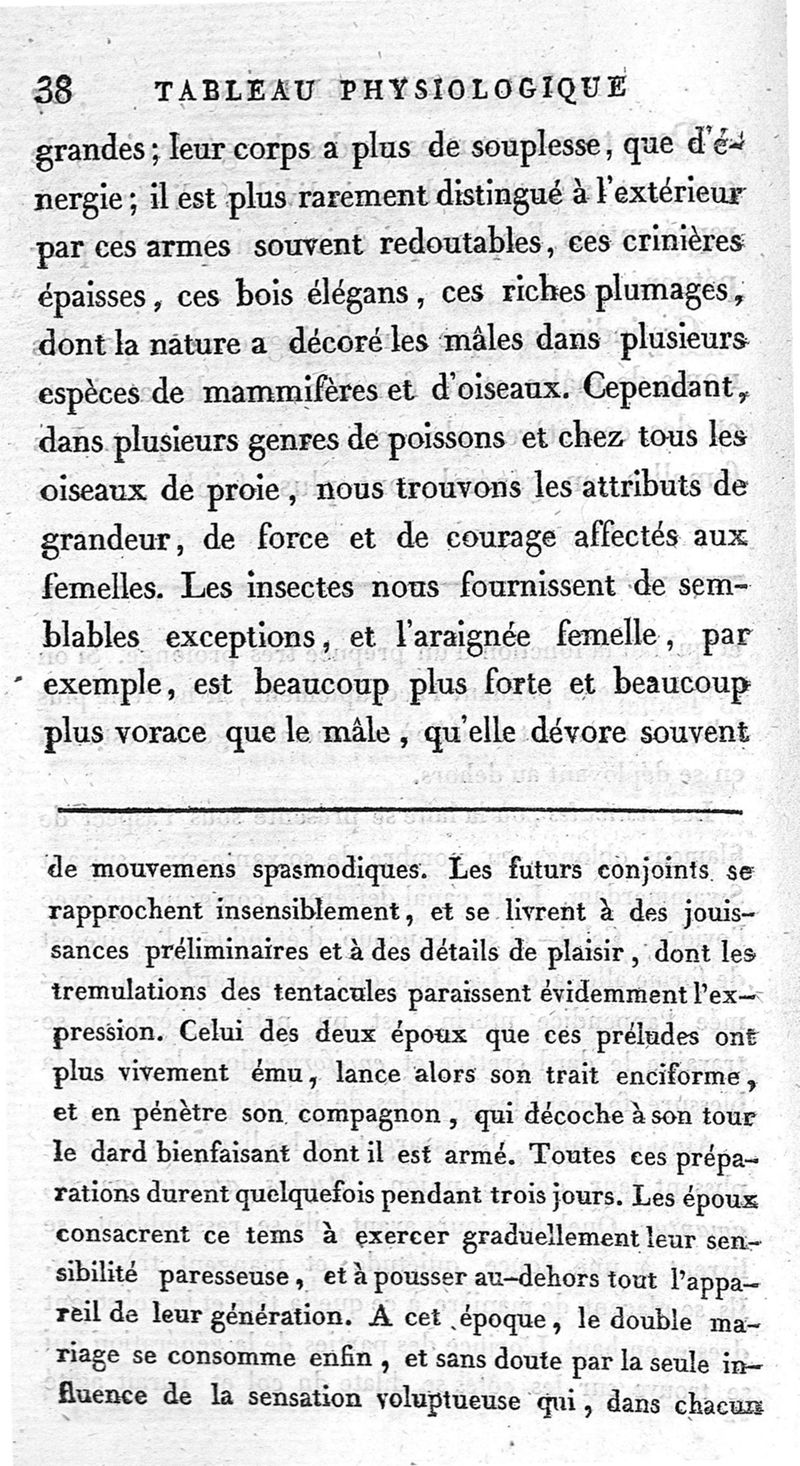 38 TABLEAU PHYSIOLOGIQUE

grandes; leur corps a plus de souplesse, que d'énergie; il est plus rarement distingué à l'extérieur par ces armes souvent redoutables, ces crinières épaisses, ces bois élégans, ces riches plumages, dont la nature a décoré les mâles dans plusieurs espèces de mammifères et d'oiseaux. Cependant, dans plusieurs genres de poissons et chez tous les oiseaux de proie, nous trouvons les attributs de grandeur, de force et de courage affectés aux femelles. Les insectes nous fournissent de semblables exceptions, et l'araignée femelle, par exemple, est beaucoup plus forte et beaucoup plus vorace que le mâle, qu'elle dévore souvent

de mouvemens spasmodiques. Les futurs conjoints se rapprochent insensiblement, et se livrent à des jouissances préliminaires et à des détails de plaisir, dont les tremulations des tentacules paraissent évidemment l'expression. Celui des deux époux que ces préludes ont plus vivement ému, lance alors son trait enciforme, et en pénètre son compagnon, qui décoche à son tour le dard bienfaisant dont il est armé. Toutes ces préparations durent quelquefois pendant trois jours. Les époux consacrent ce tems à exercer graduellement leur sensibilité paresseuse, et à pousser au-dehors tout l'appareil de leur génération. A cet époque, le double mariage se consomme enfin, et sans doute par la seule influence de la sensation voluptueuse qui, dans chacun